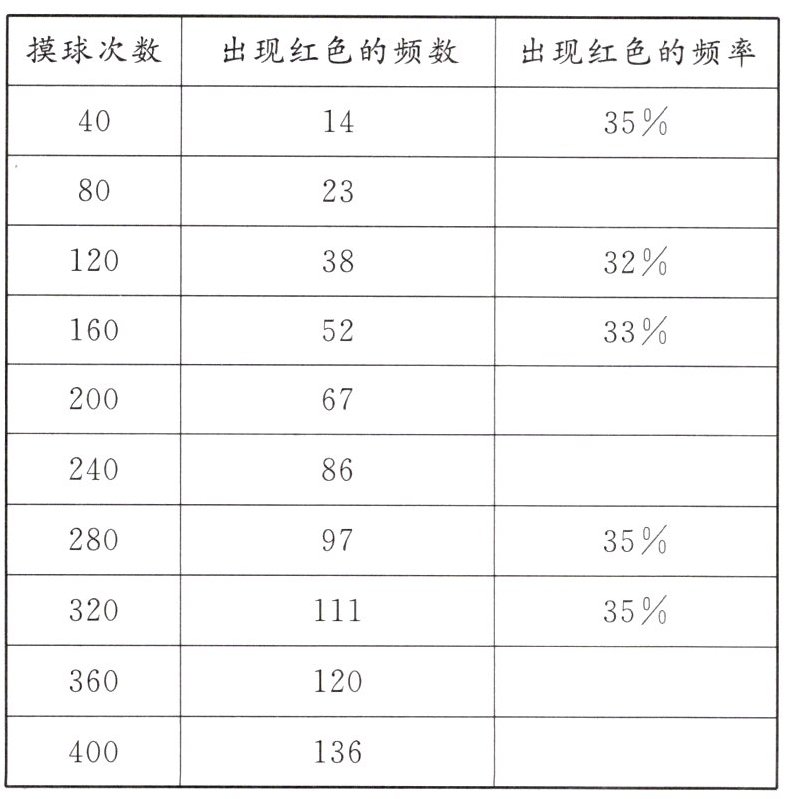 | 摸球次数 | 出现红色的频数 | 出现红色的频率 |
|---|---|---|
| 40 | 14 | 35% |
| 80 | 23 | |
| 120 | 38 | 32% |
| 160 | 52 | 33% |
| 200 | 67 | |
| 240 | 86 | |
| 280 | 97 | 35% |
| 320 | 111 | 35% |
| 360 | 120 | |
| 400 | 136 | |